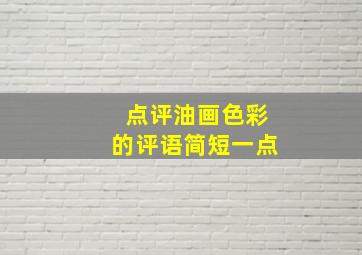 点评油画色彩
的评语简短一点